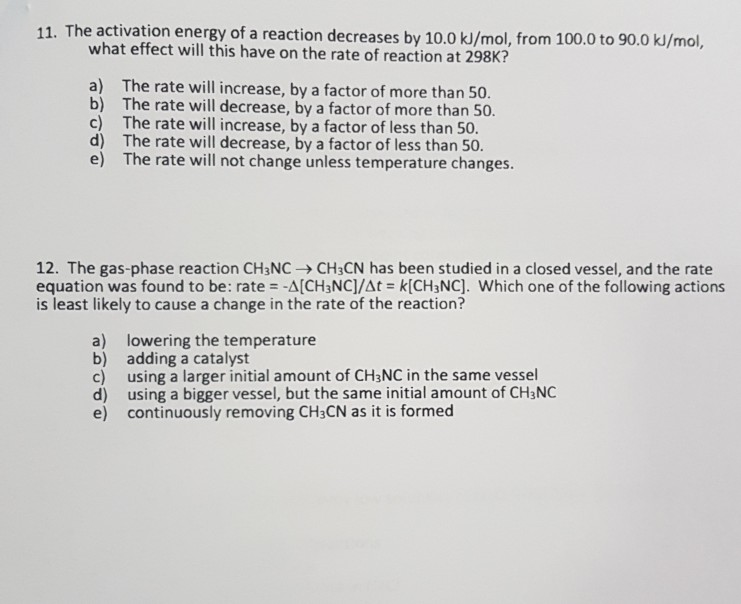 11. The activation energy of a reaction decreases by 10.0 kJ/mol, from 100.0 to 90.0 kJ/mol, what effect will this have on the rate of reaction at 298K?

a) The rate will increase, by a factor of more than 50.
b) The rate will decrease, by a factor of more than 50.
c) The rate will increase, by a factor of less than 50.
d) The rate will decrease, by a factor of less than 50.
e) The rate will not change unless temperature changes.

12. The gas-phase reaction $CH_3NC \rightarrow CH_3CN$ has been studied in a closed vessel, and the rate equation was found to be: rate = $-\Delta[CH_3NC]/\Delta t = k[CH_3NC]$. Which one of the following actions is least likely to cause a change in the rate of the reaction?

a) lowering the temperature
b) adding a catalyst
c) using a larger initial amount of $CH_3NC$ in the same vessel
d) using a bigger vessel, but the same initial amount of $CH_3NC$
e) continuously removing $CH_3CN$ as it is formed